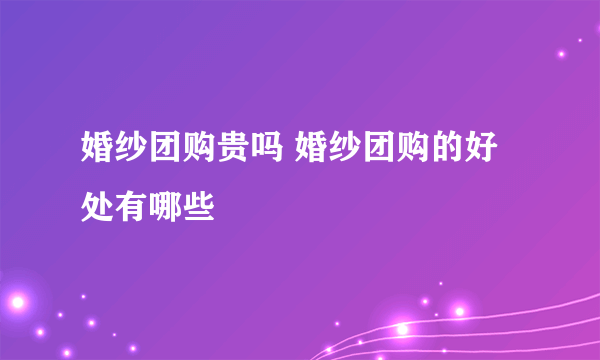 婚纱团购贵吗 婚纱团购的好处有哪些